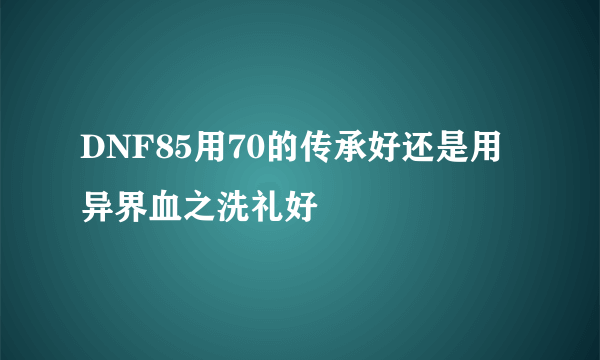 DNF85用70的传承好还是用异界血之洗礼好